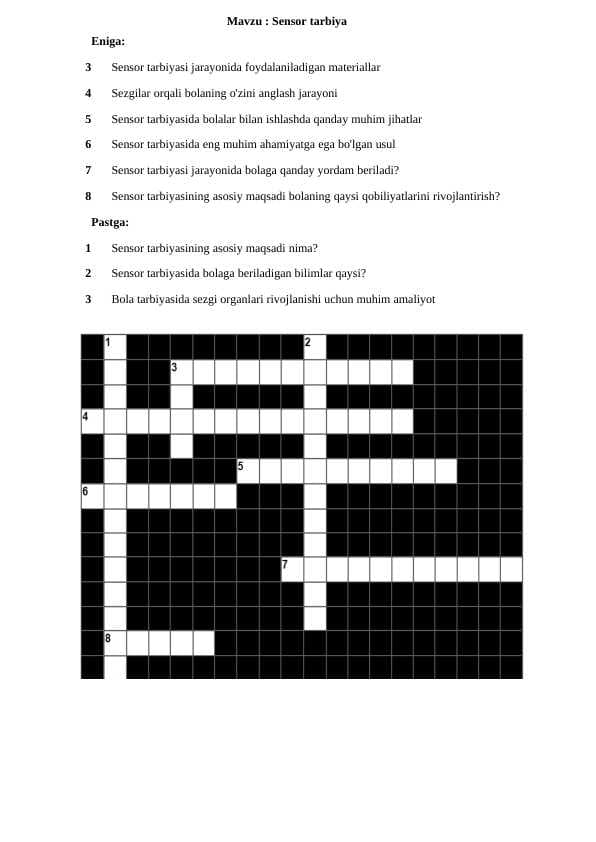 Mavzu : Sensor tarbiya

Eniga:

3 Sensor tarbiyasi jarayonida foydalaniladigan materiallar

4 Sezgilar orqali bolaning o'zini anglash jarayoni

5 Sensor tarbiyasida bolalar bilan ishlashda qanday muhim jihatlar

6 Sensor tarbiyasida eng muhim ahamiyatga ega bo'lgan usul

7 Sensor tarbiyasi jarayonida bolaga qanday yordam beriladi?

8 Sensor tarbiyasining asosiy maqsadi bolaning qaysi qobiliyatlarini rivojlantirish?

Pastga:

1 Sensor tarbiyasining asosiy maqsadi nima?

2 Sensor tarbiyasida bolaga beriladigan bilimlar qaysi?

3 Bola tarbiyasida sezgi organlari rivojlanishi uchun muhim amaliyot

1 2 3 4 5 6 7 8